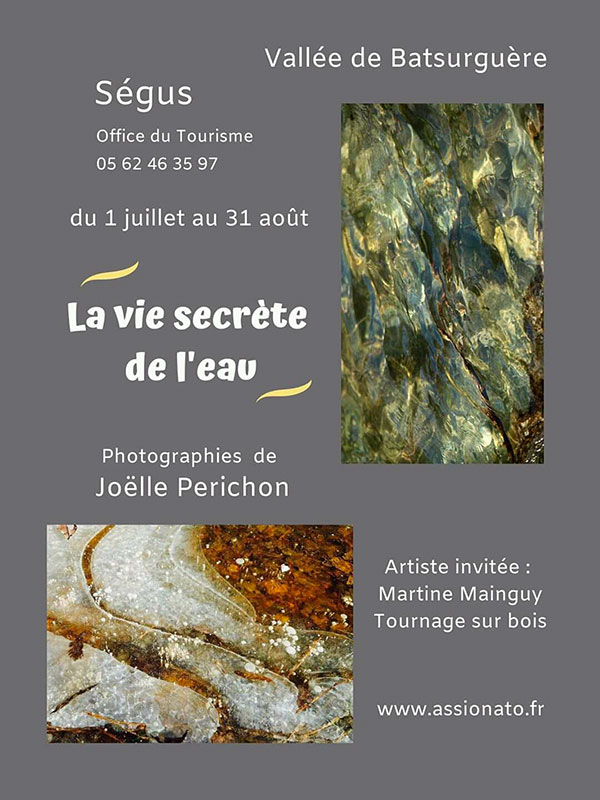 Vallée de Batsurguère

Ségus

Office du Tourisme
05 62 46 35 97

du 1 juillet au 31 août

La vie secrète de l'eau

Photographies de
Joëlle Perichon

Artiste invitée :
Martine Mainguy
Tournage sur bois

www.assionato.fr